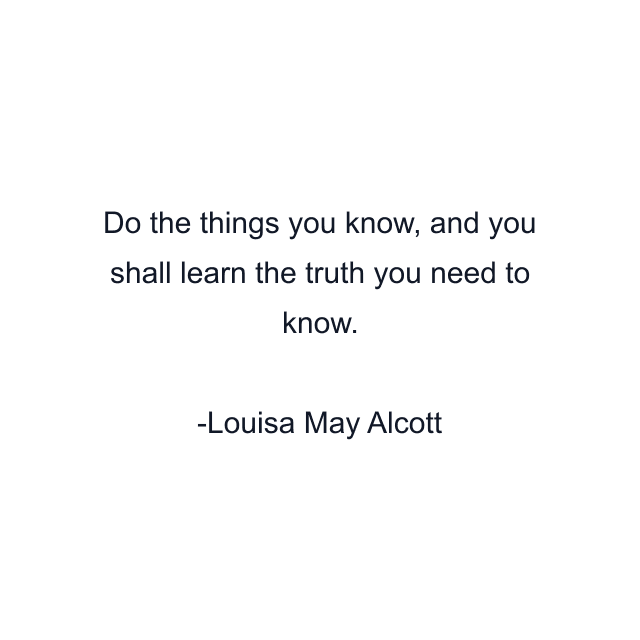 Do the things you know, and you shall learn the truth you need to know.

-Louisa May Alcott